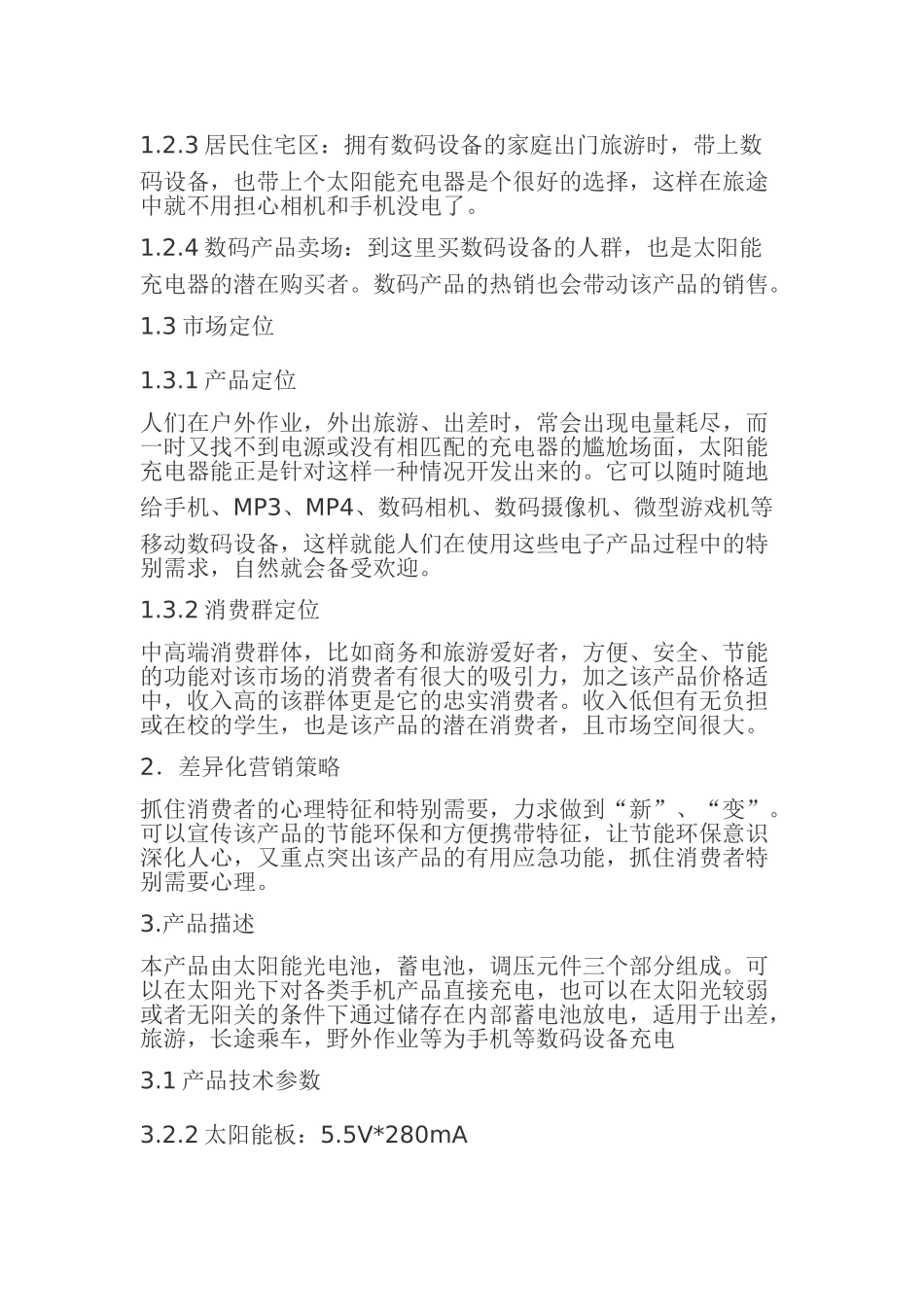 1.2.3 居民住宅区：拥有数码设备的家庭出门旅游时，带上数码设备，也带上个太阳能充电器是个很好的选择，这样在旅途中就不用担心相机和手机没电了。

1.2.4 数码产品卖场：到这里买数码设备的人群，也是太阳能充电器的潜在购买者。数码产品的热销也会带动该产品的销售。

1.3 市场定位

1.3.1 产品定位

人们在户外作业，外出旅游、出差时，常会出现电量耗尽，而一时又找不到电源或没有相匹配的充电器的尴尬场面，太阳能充电器能正是针对这样一种情况开发出来的。它可以随时随地给手机、MP3、MP4、数码相机、数码摄像机、微型游戏机等移动数码设备，这样就能人们在使用这些电子产品过程中的特别需求，自然就会备受欢迎。

1.3.2 消费群定位

中高端消费群体，比如商务和旅游爱好者，方便、安全、节能的功能对该市场的消费者有很大的吸引力，加之该产品价格适中，收入高的该群体更是它的忠实消费者。收入低但有无负担或在校的学生，也是该产品的潜在消费者，且市场空间很大。

2．差异化营销策略

抓住消费者的心理特征和特别需要，力求做到“新”、“变”。可以宣传该产品的节能环保和方便携带特征，让节能环保意识深化人心，又重点突出该产品的有用应急功能，抓住消费者特别需要心理。

3.产品描述

本产品由太阳能光电池，蓄电池，调压元件三个部分组成。可以在太阳光下对各类手机产品直接充电，也可以在太阳光较弱或者无阳关的条件下通过储存在内部蓄电池放电，适用于出差，旅游，长途乘车，野外作业等为手机等数码设备充电

3.1 产品技术参数

3.2.2 太阳能板：5.5V*280mA